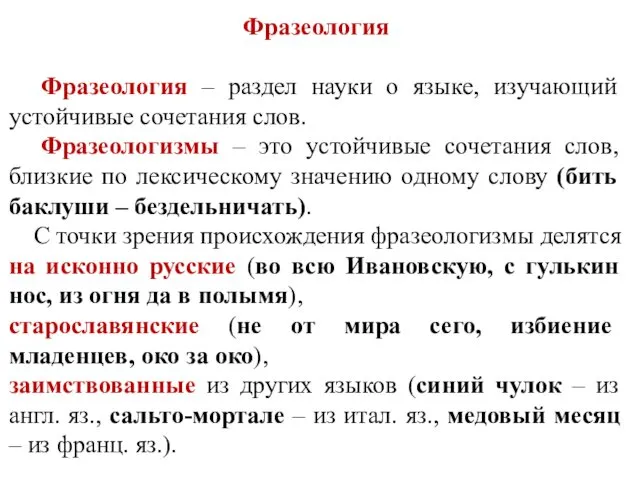 Фразеология

Фразеология – раздел науки о языке, изучающий устойчивые сочетания слов.

Фразеологизмы – это устойчивые сочетания слов, близкие по лексическому значению одному слову (бить баклуши – бездельничать).

С точки зрения происхождения фразеологизмы делятся на исконно русские (во всю Ивановскую, с гулькин нос, из огня да в полымя),
старославянские (не от мира сего, избиение младенцев, око за око),
заимствованные из других языков (синий чулок – из англ. яз., сальто-мортале – из итал. яз., медовый месяц – из франц. яз.).